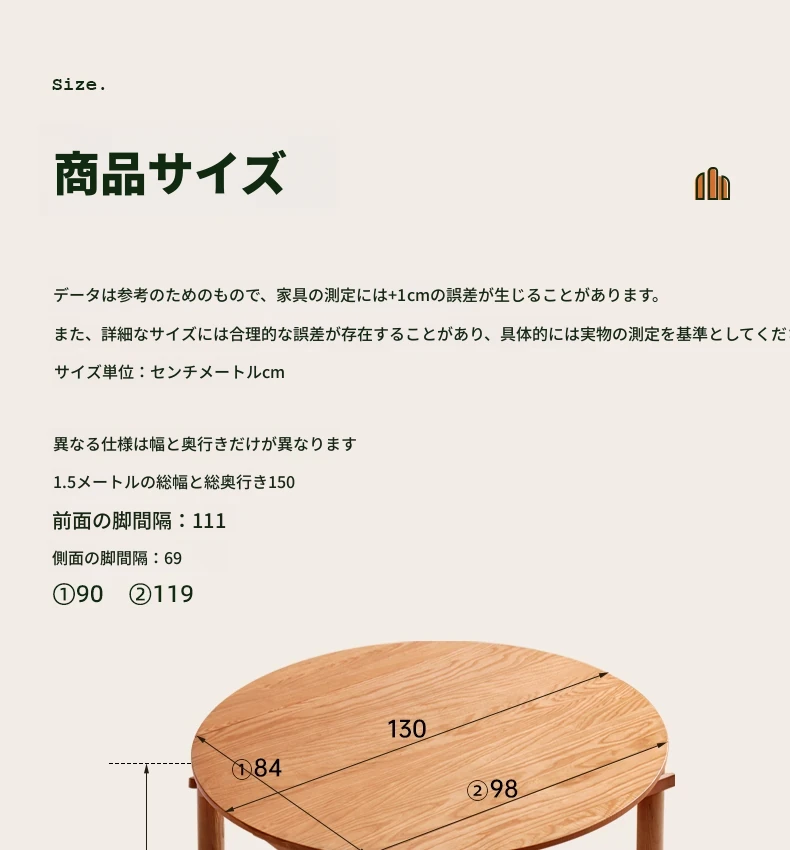 Size.

商品サイズ

データは参考のためのもので、家具の測定には+1cmの誤差が生じることがあります。

また、詳細なサイズには合理的な誤差が存在することがあり、具体的には実物の測定を基準としてくだ

サイズ単位：センチメートルcm

異なる仕様は幅と奥行きだけが異なります

1.5メートルの総幅と総奥行き150

前面の脚間隔：111

側面の脚間隔：69

①90　②119

130

①84

②98